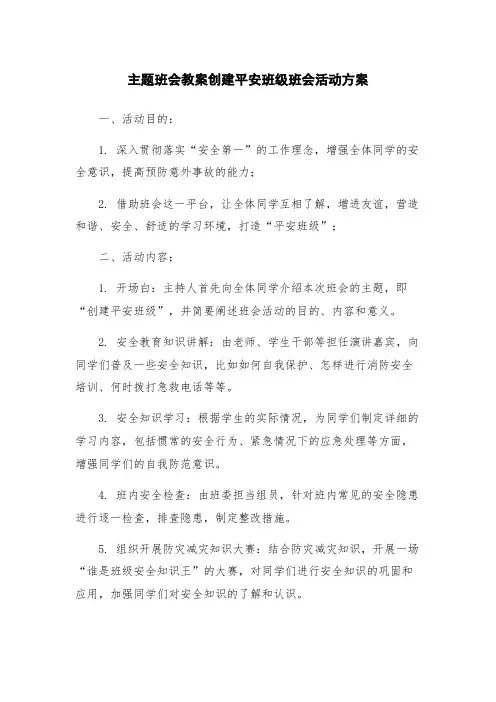 主题班会教案创建平安班级班会活动方案

一、活动目的：

1. 深入贯彻落实“安全第一”的工作理念，增强全体同学的安全意识，提高预防意外事故的能力；

2. 借助班会这一平台，让全体同学互相了解，增进友谊，营造和谐、安全、舒适的学习环境，打造“平安班级”；

二、活动内容：

1. 开场白：主持人首先向全体同学介绍本次班会的主题，即“创建平安班级”，并简要阐述班会活动的目的、内容和意义。

2. 安全教育知识讲解：由老师、学生干部等担任演讲嘉宾，向同学们普及一些安全知识，比如如何自我保护、怎样进行消防安全培训、何时拨打急救电话等等。

3. 安全知识学习：根据学生的实际情况，为同学们制定详细的学习内容，包括惯常的安全行为、紧急情况下的应急处理等方面，增强同学们的自我防范意识。

4. 班内安全检查：由班委担当组员，针对班内常见的安全隐患进行逐一检查，排查隐患，制定整改措施。

5. 组织开展防灾减灾知识大赛：结合防灾减灾知识，开展一场“谁是班级安全知识王”的大赛，对同学们进行安全知识的巩固和应用，加强同学们对安全知识的了解和认识。